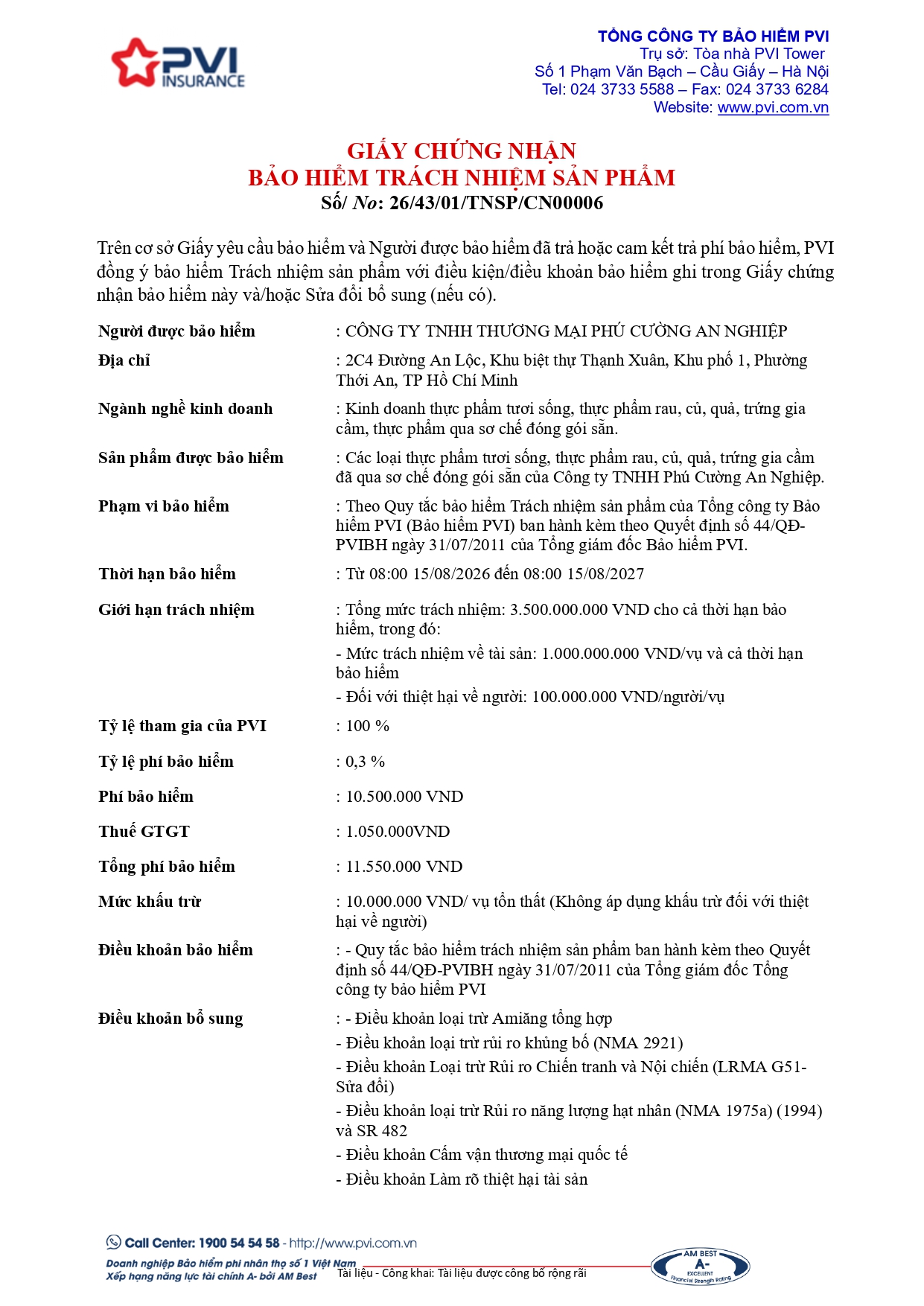 PVI INSURANCE

TỔNG CÔNG TY BẢO HIỂM PVI
Trụ sở: Tòa nhà PVI Tower
Số 1 Phạm Văn Bạch – Cầu Giấy – Hà Nội
Tel: 024 3733 5588 – Fax: 024 3733 6284
Website: www.pvi.com.vn

GIẤY CHỨNG NHẬN
BẢO HIỂM TRÁCH NHIỆM SẢN PHẨM
Số/ No: 26/43/01/TNSP/CN00006

Trên cơ sở Giấy yêu cầu bảo hiểm và Người được bảo hiểm đã trả hoặc cam kết trả phí bảo hiểm, PVI đồng ý bảo hiểm Trách nhiệm sản phẩm với điều kiện/điều khoản bảo hiểm ghi trong Giấy chứng nhận bảo hiểm này và/hoặc Sửa đổi bổ sung (nếu có).

Người được bảo hiểm : CÔNG TY TNHH THƯƠNG MẠI PHÚ CƯỜNG AN NGHIỆP

Địa chỉ : 2C4 Đường An Lộc, Khu biệt thự Thạnh Xuân, Khu phố 1, Phường Thới An, TP Hồ Chí Minh

Ngành nghề kinh doanh : Kinh doanh thực phẩm tươi sống, thực phẩm rau, củ, quả, trứng gia cầm, thực phẩm qua sơ chế đóng gói sẵn.

Sản phẩm được bảo hiểm : Các loại thực phẩm tươi sống, thực phẩm rau, củ, quả, trứng gia cầm đã qua sơ chế đóng gói sẵn của Công ty TNHH Phú Cường An Nghiệp.

Phạm vi bảo hiểm : Theo Quy tắc bảo hiểm Trách nhiệm sản phẩm của Tổng công ty Bảo hiểm PVI (Bảo hiểm PVI) ban hành kèm theo Quyết định số 44/QĐ-PVIBH ngày 31/07/2011 của Tổng giám đốc Bảo hiểm PVI.

Thời hạn bảo hiểm : Từ 08:00 15/08/2026 đến 08:00 15/08/2027

Giới hạn trách nhiệm : Tổng mức trách nhiệm: 3.500.000.000 VND cho cả thời hạn bảo hiểm, trong đó:
- Mức trách nhiệm về tài sản: 1.000.000.000 VND/vụ và cả thời hạn bảo hiểm
- Đối với thiệt hại về người: 100.000.000 VND/người/vụ

Tỷ lệ tham gia của PVI : 100 %

Tỷ lệ phí bảo hiểm : 0,3 %

Phí bảo hiểm : 10.500.000 VND

Thuế GTGT : 1.050.000VND

Tổng phí bảo hiểm : 11.550.000 VND

Mức khấu trừ : 10.000.000 VND/ vụ tổn thất (Không áp dụng khấu trừ đối với thiệt hại về người)

Điều khoản bảo hiểm : - Quy tắc bảo hiểm trách nhiệm sản phẩm ban hành kèm theo Quyết định số 44/QĐ-PVIBH ngày 31/07/2011 của Tổng giám đốc Tổng công ty bảo hiểm PVI

Điều khoản bổ sung : - Điều khoản loại trừ Amiăng tổng hợp
- Điều khoản loại trừ rủi ro khủng bố (NMA 2921)
- Điều khoản Loại trừ Rủi ro Chiến tranh và Nội chiến (LRMA G51-Sửa đổi)
- Điều khoản loại trừ Rủi ro năng lượng hạt nhân (NMA 1975a) (1994) và SR 482
- Điều khoản Cấm vận thương mại quốc tế
- Điều khoản Làm rõ thiệt hại tài sản

Call Center: 1900 54 54 58 - http://www.pvi.com.vn
Doanh nghiệp Bảo hiểm phi nhân thọ số 1 Việt Nam
Xếp hạng năng lực tài chính A- bởi AM Best
Tài liệu - Công khai: Tài liệu được công bố rộng rãi
AM BEST A- EXCELLENT Financial Strength Rating